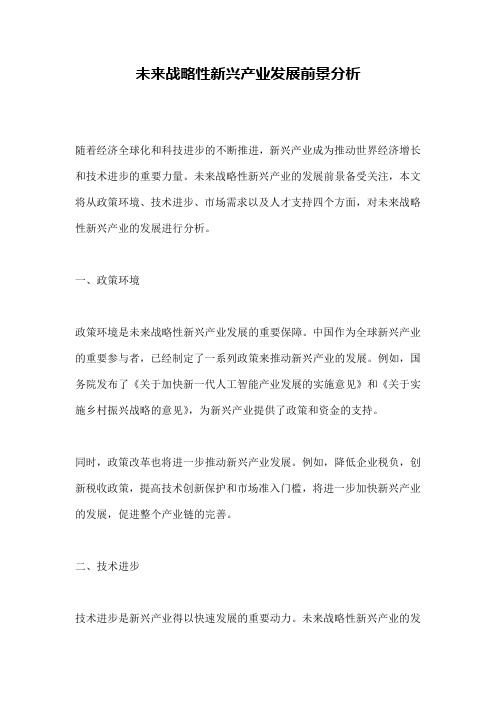 未来战略性新兴产业发展前景分析

随着经济全球化和科技进步的不断推进，新兴产业成为推动世界经济增长和技术进步的重要力量。未来战略性新兴产业的发展前景备受关注，本文将从政策环境、技术进步、市场需求以及人才支持四个方面，对未来战略性新兴产业的发展进行分析。

一、政策环境

政策环境是未来战略性新兴产业发展的重要保障。中国作为全球新兴产业的重要参与者，已经制定了一系列政策来推动新兴产业的发展。例如，国务院发布了《关于加快新一代人工智能产业发展的实施意见》和《关于实施乡村振兴战略的意见》，为新兴产业提供了政策和资金的支持。

同时，政策改革也将进一步推动新兴产业发展。例如，降低企业税负，创新税收政策，提高技术创新保护和市场准入门槛，将进一步加快新兴产业的发展，促进整个产业链的完善。

二、技术进步

技术进步是新兴产业得以快速发展的重要动力。未来战略性新兴产业的发